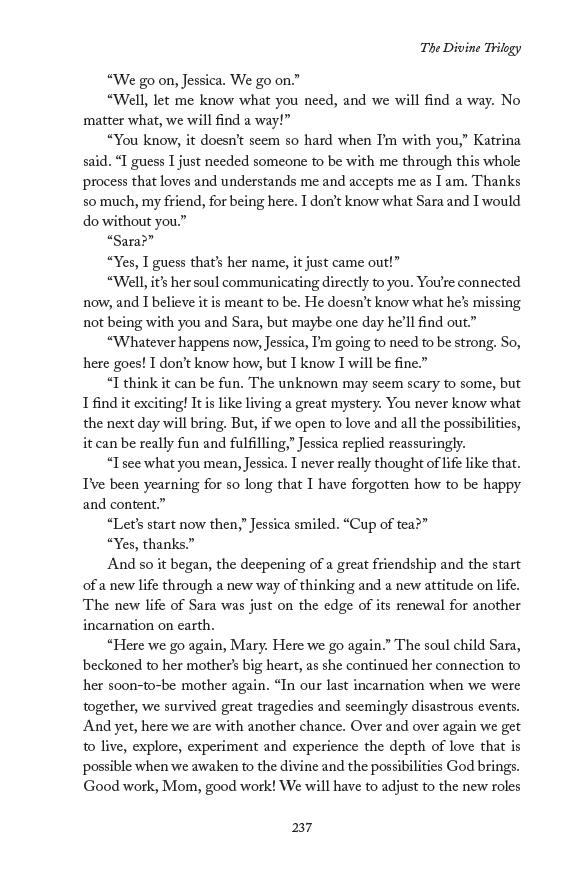 The Divine Trilogy

“We go on, Jessica. We go on.”

“Well, let me know what you need, and we will find a way. No matter what, we will find a way!”

“You know, it doesn’t seem so hard when I’m with you,” Katrina said. “I guess I just needed someone to be with me through this whole process that loves and understands me and accepts me as I am. Thanks so much, my friend, for being here. I don’t know what Sara and I would do without you.”

“Sara?”

“Yes, I guess that’s her name, it just came out!”

“Well, it’s her soul communicating directly to you. You’re connected now, and I believe it is meant to be. He doesn’t know what he’s missing not being with you and Sara, but maybe one day he’ll find out.”

“Whatever happens now, Jessica, I’m going to need to be strong. So, here goes! I don’t know how, but I know I will be fine.”

“I think it can be fun. The unknown may seem scary to some, but I find it exciting! It is like living a great mystery. You never know what the next day will bring. But, if we open to love and all the possibilities, it can be really fun and fulfilling,” Jessica replied reassuringly.

“I see what you mean, Jessica. I never really thought of life like that. I’ve been yearning for so long that I have forgotten how to be happy and content.”

“Let’s start now then,” Jessica smiled. “Cup of tea?”

“Yes, thanks.”

And so it began, the deepening of a great friendship and the start of a new life through a new way of thinking and a new attitude on life. The new life of Sara was just on the edge of its renewal for another incarnation on earth.

“Here we go again, Mary. Here we go again.” The soul child Sara, beckoned to her mother’s big heart, as she continued her connection to her soon-to-be mother again. “In our last incarnation when we were together, we survived great tragedies and seemingly disastrous events. And yet, here we are with another chance. Over and over again we get to live, explore, experiment and experience the depth of love that is possible when we awaken to the divine and the possibilities God brings. Good work, Mom, good work! We will have to adjust to the new roles

237